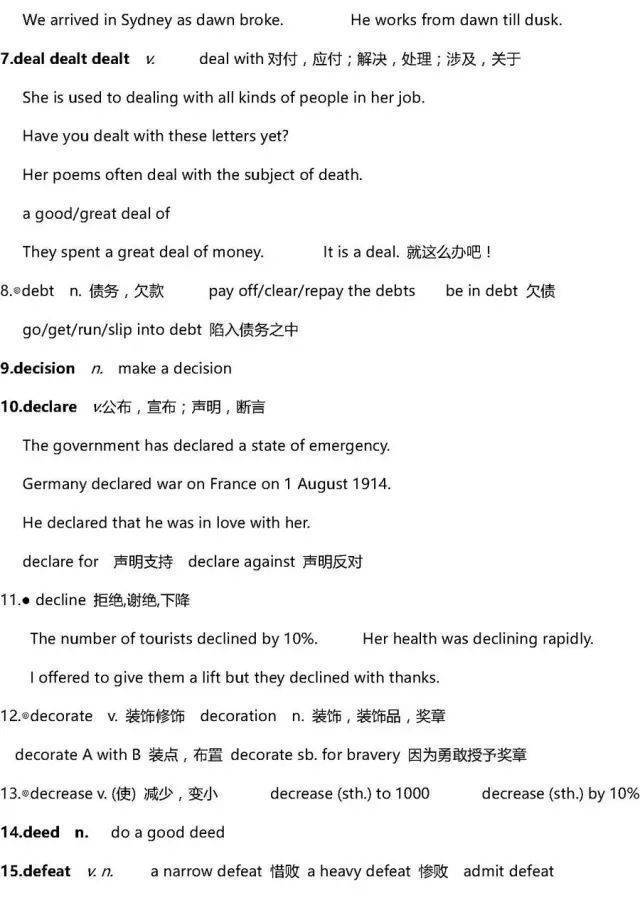 We arrived in Sydney as dawn broke. He works from dawn till dusk.

7.deal dealt dealt v. deal with 对付，应付；解决，处理；涉及，关于

She is used to dealing with all kinds of people in her job.

Have you dealt with these letters yet?

Her poems often deal with the subject of death.

a good/great deal of

They spent a great deal of money. It is a deal. 就这么办吧！

8.◎debt n. 债务，欠款 pay off/clear/repay the debts be in debt 欠债

go/get/run/slip into debt 陷入债务之中

9.decision n. make a decision

10.declare v.公布，宣布；声明，断言

The government has declared a state of emergency.

Germany declared war on France on 1 August 1914.

He declared that he was in love with her.

declare for 声明支持 declare against 声明反对

11.● decline 拒绝,谢绝,下降

The number of tourists declined by 10%. Her health was declining rapidly.

I offered to give them a lift but they declined with thanks.

12.◎decorate v. 装饰修饰 decoration n. 装饰，装饰品，奖章

decorate A with B 装点，布置 decorate sb. for bravery 因为勇敢授予奖章

13.◎decrease v. (使) 减少，变小 decrease (sth.) to 1000 decrease (sth.) by 10%

14.deed n. do a good deed

15.defeat v. n. a narrow defeat 惜败 a heavy defeat 惨败 admit defeat